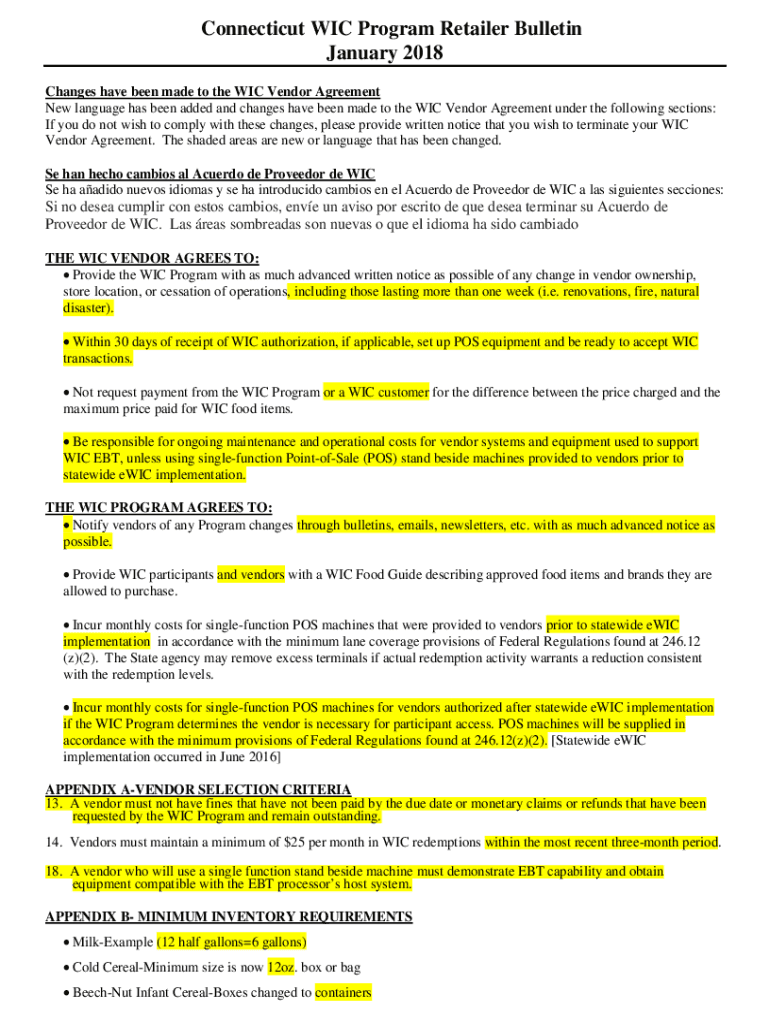 Connecticut WIC Program Retailer Bulletin
January 2018

Changes have been made to the WIC Vendor Agreement
New language has been added and changes have been made to the WIC Vendor Agreement under the following sections: If you do not wish to comply with these changes, please provide written notice that you wish to terminate your WIC Vendor Agreement. The shaded areas are new or language that has been changed.

Se han hecho cambios al Acuerdo de Proveedor de WIC
Se ha añadido nuevos idiomas y se ha introducido cambios en el Acuerdo de Proveedor de WIC a las siguientes secciones: Si no desea cumplir con estos cambios, envíe un aviso por escrito de que desea terminar su Acuerdo de Proveedor de WIC. Las áreas sombreadas son nuevas o que el idioma ha sido cambiado

THE WIC VENDOR AGREES TO:
• Provide the WIC Program with as much advanced written notice as possible of any change in vendor ownership, store location, or cessation of operations, including those lasting more than one week (i.e. renovations, fire, natural disaster).

• Within 30 days of receipt of WIC authorization, if applicable, set up POS equipment and be ready to accept WIC transactions.

• Not request payment from the WIC Program or a WIC customer for the difference between the price charged and the maximum price paid for WIC food items.

• Be responsible for ongoing maintenance and operational costs for vendor systems and equipment used to support WIC EBT, unless using single-function Point-of-Sale (POS) stand beside machines provided to vendors prior to statewide eWIC implementation.

THE WIC PROGRAM AGREES TO:
• Notify vendors of any Program changes through bulletins, emails, newsletters, etc. with as much advanced notice as possible.

• Provide WIC participants and vendors with a WIC Food Guide describing approved food items and brands they are allowed to purchase.

• Incur monthly costs for single-function POS machines that were provided to vendors prior to statewide eWIC implementation in accordance with the minimum lane coverage provisions of Federal Regulations found at 246.12 (z)(2). The State agency may remove excess terminals if actual redemption activity warrants a reduction consistent with the redemption levels.

• Incur monthly costs for single-function POS machines for vendors authorized after statewide eWIC implementation if the WIC Program determines the vendor is necessary for participant access. POS machines will be supplied in accordance with the minimum provisions of Federal Regulations found at 246.12(z)(2). [Statewide eWIC implementation occurred in June 2016]

APPENDIX A-VENDOR SELECTION CRITERIA
13. A vendor must not have fines that have not been paid by the due date or monetary claims or refunds that have been requested by the WIC Program and remain outstanding.

14. Vendors must maintain a minimum of $25 per month in WIC redemptions within the most recent three-month period.

18. A vendor who will use a single function stand beside machine must demonstrate EBT capability and obtain equipment compatible with the EBT processor's host system.

APPENDIX B- MINIMUM INVENTORY REQUIREMENTS
• Milk-Example (12 half gallons=6 gallons)
• Cold Cereal-Minimum size is now 12oz. box or bag
• Beech-Nut Infant Cereal-Boxes changed to containers